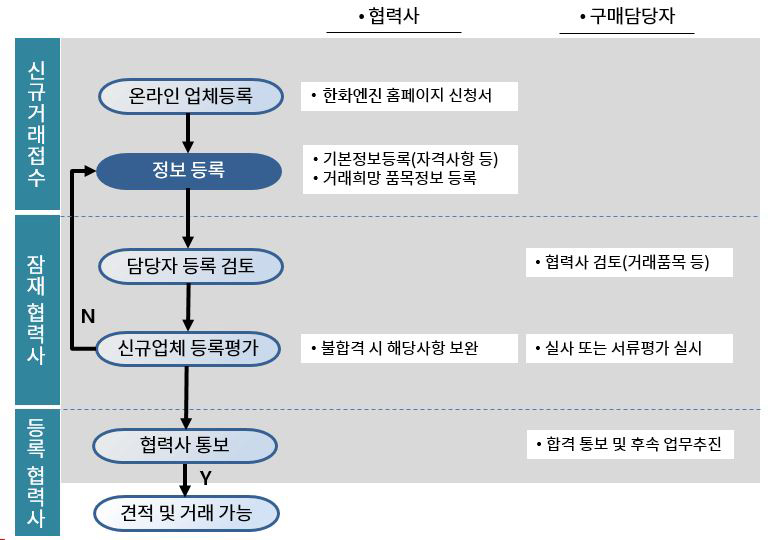 • 협력사

• 구매담당자

신규거래접수

온라인 업체등록

• 한화엔진 홈페이지 신청서

정보 등록

• 기본정보등록(자격사항 등)
• 거래희망 품목정보 등록

잠재 협력사

담당자 등록 검토

• 협력사 검토(거래품목 등)

N

신규업체 등록평가

• 불합격 시 해당사항 보완

• 실사 또는 서류평가 실시

등록 협력사

협력사 통보

• 합격 통보 및 후속 업무추진

Y

견적 및 거래 가능